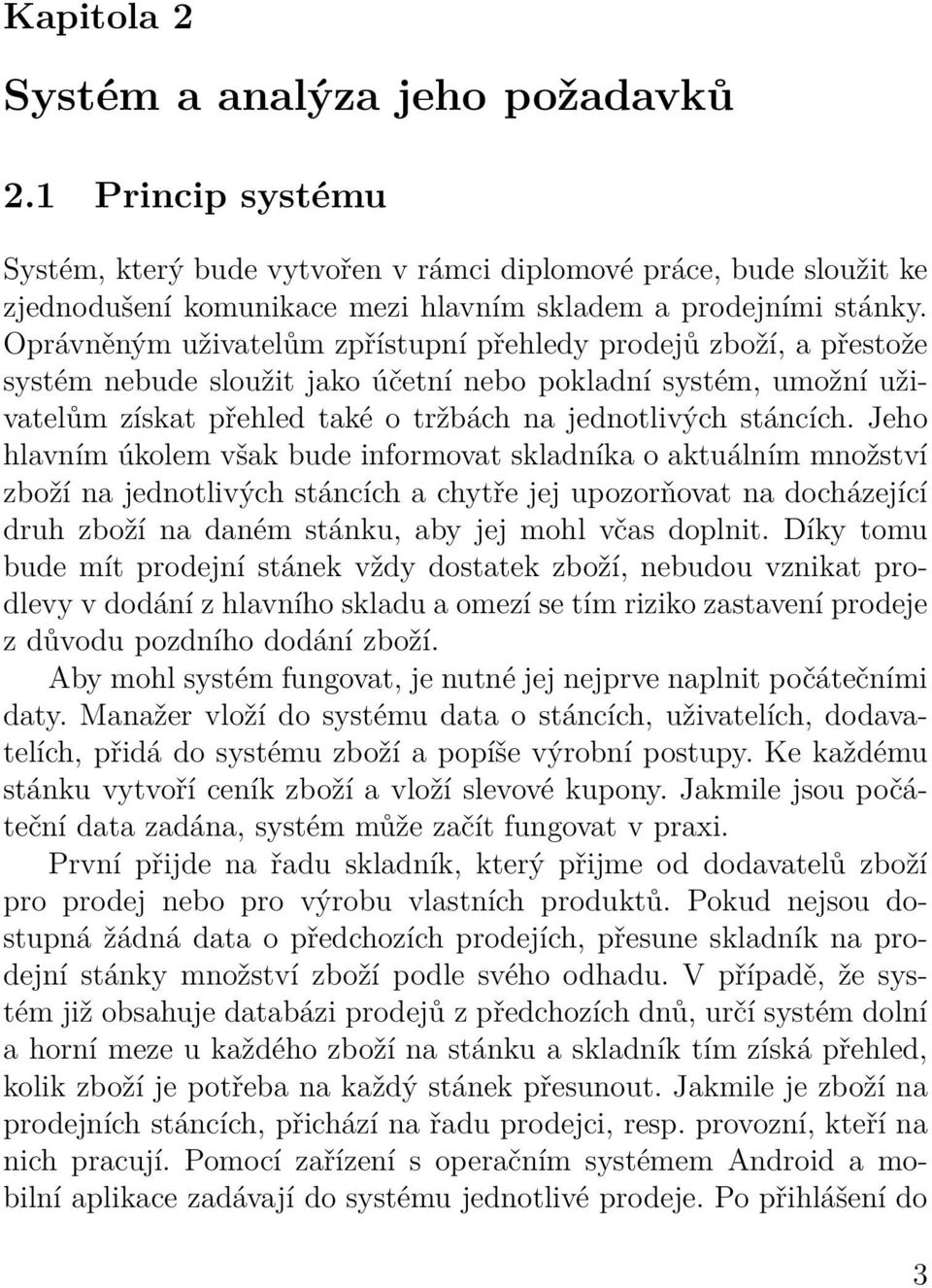 Kapitola 2

Systém a analýza jeho požadavků

2.1 Princip systému

Systém, který bude vytvořen v rámci diplomové práce, bude sloužit ke zjednodušení komunikace mezi hlavním skladem a prodejními stánky. Oprávněným uživatelům zpřístupní přehledy prodejů zboží, a přestože systém nebude sloužit jako účetní nebo pokladní systém, umožní uživatelům získat přehled také o tržbách na jednotlivých stáncích. Jeho hlavním úkolem však bude informovat skladníka o aktuálním množství zboží na jednotlivých stáncích a chytře jej upozorňovat na docházející druh zboží na daném stánku, aby jej mohl včas doplnit. Díky tomu bude mít prodejní stánek vždy dostatek zboží, nebudou vznikat prodlevy v dodání z hlavního skladu a omezí se tím riziko zastavení prodeje z důvodu pozdního dodání zboží.

Aby mohl systém fungovat, je nutné jej nejprve naplnit počátečními daty. Manažer vloží do systému data o stáncích, uživatelích, dodavatelích, přidá do systému zboží a popíše výrobní postupy. Ke každému stánku vytvoří ceník zboží a vloží slevové kupony. Jakmile jsou počáteční data zadána, systém může začít fungovat v praxi.

První přijde na řadu skladník, který přijme od dodavatelů zboží pro prodej nebo pro výrobu vlastních produktů. Pokud nejsou dostupná žádná data o předchozích prodejích, přesune skladník na prodejní stánky množství zboží podle svého odhadu. V případě, že systém již obsahuje databázi prodejů z předchozích dnů, určí systém dolní a horní meze u každého zboží na stánku a skladník tím získá přehled, kolik zboží je potřeba na každý stánek přesunout. Jakmile je zboží na prodejních stáncích, přichází na řadu prodejci, resp. provozní, kteří na nich pracují. Pomocí zařízení s operačním systémem Android a mobilní aplikace zadávají do systému jednotlivé prodeje. Po přihlášení do

3